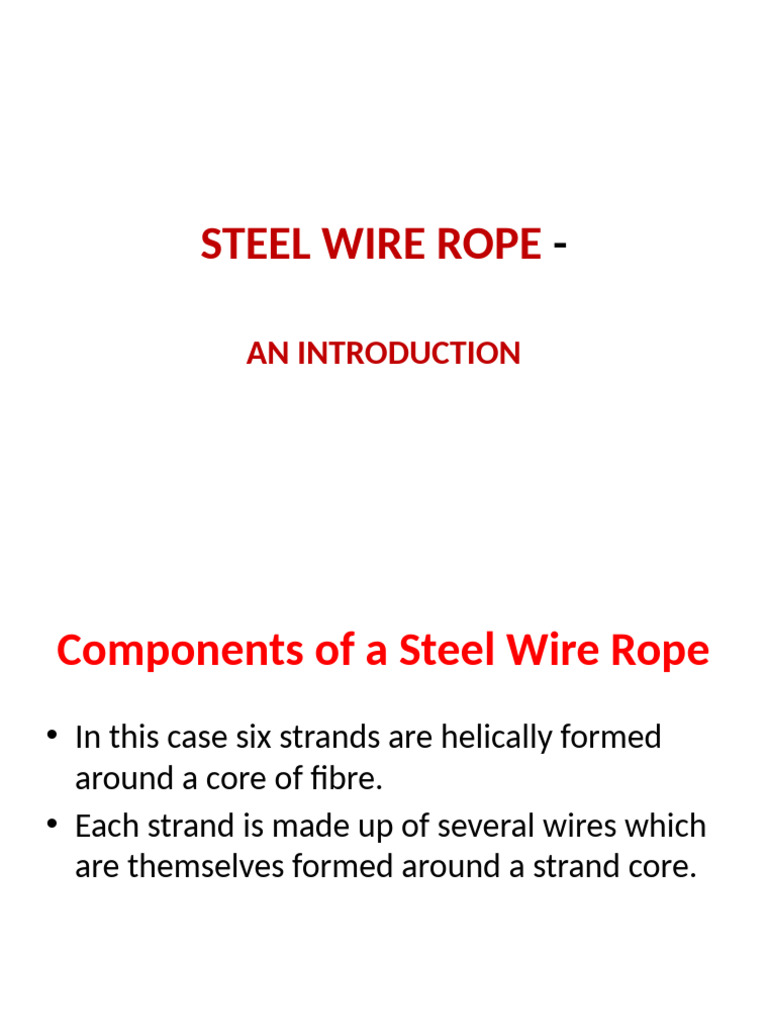 STEEL WIRE ROPE -

AN INTRODUCTION

Components of a Steel Wire Rope

• In this case six strands are helically formed around a core of fibre.
• Each strand is made up of several wires which are themselves formed around a strand core.